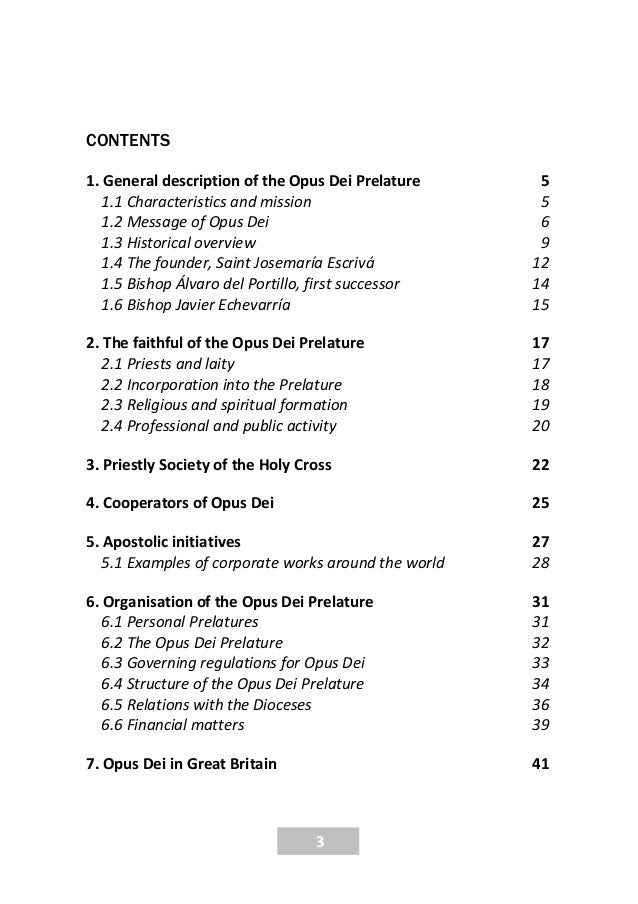 CONTENTS

1. General description of the Opus Dei Prelature 5
1.1 Characteristics and mission 5
1.2 Message of Opus Dei 6
1.3 Historical overview 9
1.4 The founder, Saint Josemaría Escrivá 12
1.5 Bishop Álvaro del Portillo, first successor 14
1.6 Bishop Javier Echevarría 15

2. The faithful of the Opus Dei Prelature 17
2.1 Priests and laity 17
2.2 Incorporation into the Prelature 18
2.3 Religious and spiritual formation 19
2.4 Professional and public activity 20

3. Priestly Society of the Holy Cross 22

4. Cooperators of Opus Dei 25

5. Apostolic initiatives 27
5.1 Examples of corporate works around the world 28

6. Organisation of the Opus Dei Prelature 31
6.1 Personal Prelatures 31
6.2 The Opus Dei Prelature 32
6.3 Governing regulations for Opus Dei 33
6.4 Structure of the Opus Dei Prelature 34
6.5 Relations with the Dioceses 36
6.6 Financial matters 39

7. Opus Dei in Great Britain 41

3